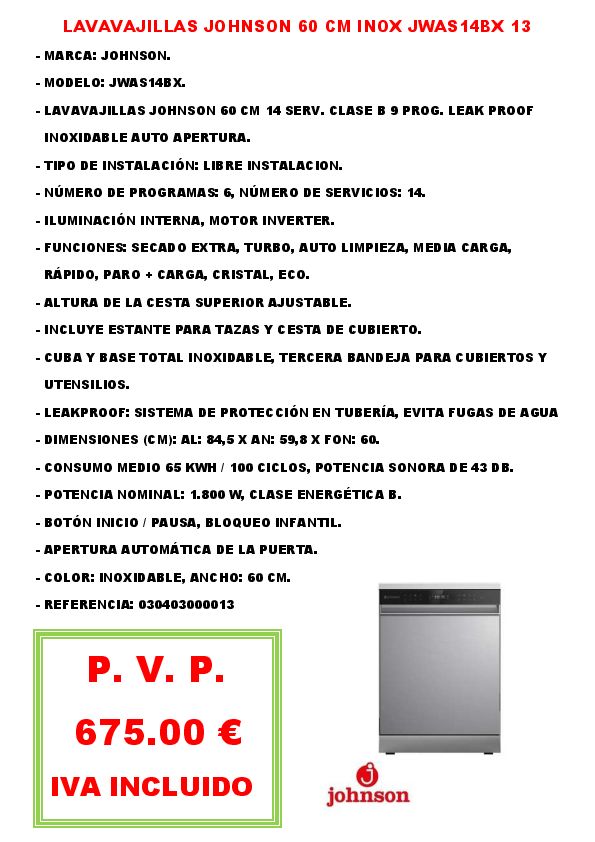 LAVAVAJILLAS JOHNSON 60 CM INOX JWAS14BX 13

- MARCA: JOHNSON.
- MODELO: JWAS14BX.
- LAVAVAJILLAS JOHNSON 60 CM 14 SERV. CLASE B 9 PROG. LEAK PROOF INOXIDABLE AUTO APERTURA.
- TIPO DE INSTALACIÓN: LIBRE INSTALACION.
- NÚMERO DE PROGRAMAS: 6, NÚMERO DE SERVICIOS: 14.
- ILUMINACIÓN INTERNA, MOTOR INVERTER.
- FUNCIONES: SECADO EXTRA, TURBO, AUTO LIMPIEZA, MEDIA CARGA, RÁPIDO, PARO + CARGA, CRISTAL, ECO.
- ALTURA DE LA CESTA SUPERIOR AJUSTABLE.
- INCLUYE ESTANTE PARA TAZAS Y CESTA DE CUBIERTO.
- CUBA Y BASE TOTAL INOXIDABLE, TERCERA BANDEJA PARA CUBIERTOS Y UTENSILIOS.
- LEAKPROOF: SISTEMA DE PROTECCIÓN EN TUBERÍA, EVITA FUGAS DE AGUA
- DIMENSIONES (CM): AL: 84,5 X AN: 59,8 X FON: 60.
- CONSUMO MEDIO 65 KWH / 100 CICLOS, POTENCIA SONORA DE 43 DB.
- POTENCIA NOMINAL: 1.800 W, CLASE ENERGÉTICA B.
- BOTÓN INICIO / PAUSA, BLOQUEO INFANTIL.
- APERTURA AUTOMÁTICA DE LA PUERTA.
- COLOR: INOXIDABLE, ANCHO: 60 CM.
- REFERENCIA: 030403000013

P. V. P.
675.00 €
IVA INCLUIDO

johnson